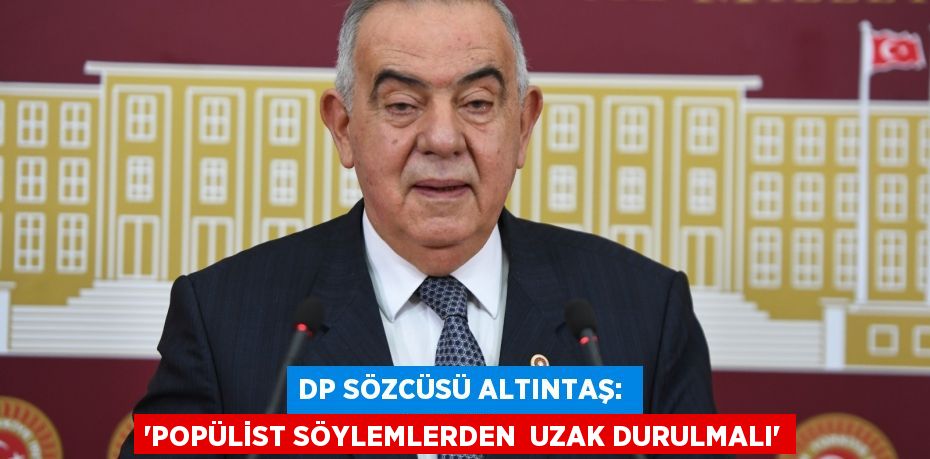 DP SÖZCÜSÜ ALTINTAŞ:
'POPÜLİST SÖYLEMLERDEN UZAK DURULMALI'